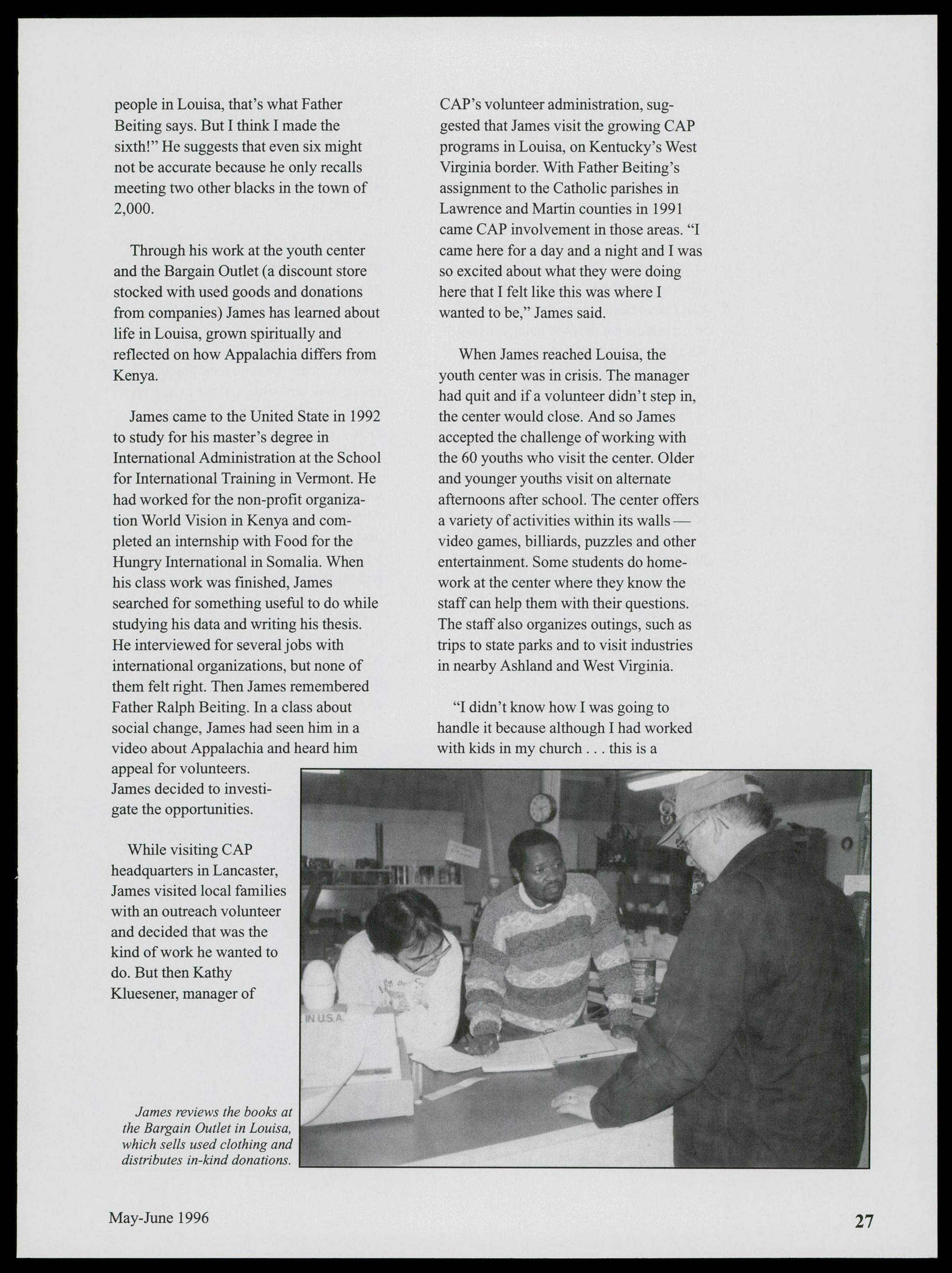 people in Louisa, that's what Father Beiting says. But I think I made the sixth!" He suggests that even six might not be accurate because he only recalls meeting two other blacks in the town of 2,000.

Through his work at the youth center and the Bargain Outlet (a discount store stocked with used goods and donations from companies) James has learned about life in Louisa, grown spiritually and reflected on how Appalachia differs from Kenya.

James came to the United State in 1992 to study for his master's degree in International Administration at the School for International Training in Vermont. He had worked for the non-profit organization World Vision in Kenya and completed an internship with Food for the Hungry International in Somalia. When his class work was finished, James searched for something useful to do while studying his data and writing his thesis. He interviewed for several jobs with international organizations, but none of them felt right. Then James remembered Father Ralph Beiting. In a class about social change, James had seen him in a video about Appalachia and heard him appeal for volunteers. James decided to investigate the opportunities.

While visiting CAP headquarters in Lancaster, James visited local families with an outreach volunteer and decided that was the kind of work he wanted to do. But then Kathy Kluesener, manager of CAP's volunteer administration, suggested that James visit the growing CAP programs in Louisa, on Kentucky's West Virginia border. With Father Beiting's assignment to the Catholic parishes in Lawrence and Martin counties in 1991 came CAP involvement in those areas. "I came here for a day and a night and I was so excited about what they were doing here that I felt like this was where I wanted to be," James said.

When James reached Louisa, the youth center was in crisis. The manager had quit and if a volunteer didn't step in, the center would close. And so James accepted the challenge of working with the 60 youths who visit the center. Older and younger youths visit on alternate afternoons after school. The center offers a variety of activities within its walls — video games, billiards, puzzles and other entertainment. Some students do homework at the center where they know the staff can help them with their questions. The staff also organizes outings, such as trips to state parks and to visit industries in nearby Ashland and West Virginia.

"I didn't know how I was going to handle it because although I had worked with kids in my church . . . this is a

IN U.S.A.

James reviews the books at the Bargain Outlet in Louisa, which sells used clothing and distributes in-kind donations.

May-June 1996

27